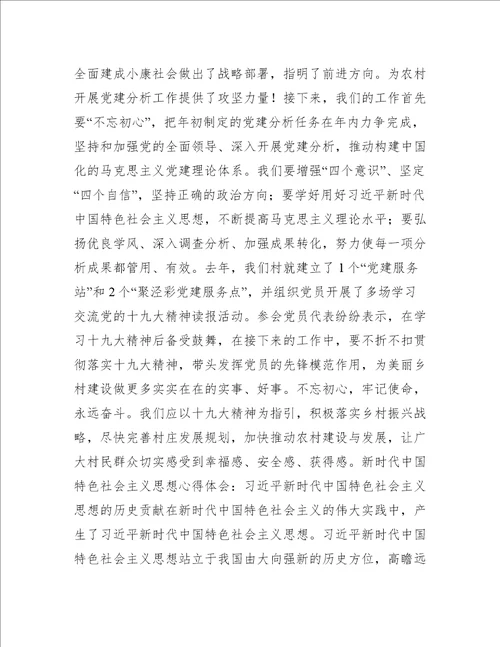 全面建成小康社会做出了战略部署，指明了前进方向。为农村开展党建分析工作提供了攻坚力量！接下来，我们的工作首先要“不忘初心”，把年初制定的党建分析任务在年内力争完成，坚持和加强党的全面领导、深入开展党建分析，推动构建中国化的马克思主义党建理论体系。我们要增强“四个意识”、坚定“四个自信”，坚持正确的政治方向；要学好用好习近平新时代中国特色社会主义思想，不断提高马克思主义理论水平；要弘扬优良学风、深入调查分析、加强成果转化，努力使每一项分析成果都管用、有效。去年，我们村就建立了1个“党建服务站”和2个“聚泾彩党建服务点”，并组织党员开展了多场学习交流党的十九大精神读报活动。参会党员代表纷纷表示，在学习十九大精神后备受鼓舞，在接下来的工作中，要不折不扣贯彻落实十九大精神，带头发挥党员的先锋模范作用，为美丽乡村建设做更多实实在在的实事、好事。不忘初心，牢记使命，永远奋斗。我们应以十九大精神为指引，积极落实乡村振兴战略，尽快完善村庄发展规划，加快推动农村建设与发展，让广大村民群众切实感受到幸福感、安全感、获得感。新时代中国特色社会主义思想心得体会：习近平新时代中国特色社会主义思想的历史贡献在新时代中国特色社会主义的伟大实践中，产生了习近平新时代中国特色社会主义思想。习近平新时代中国特色社会主义思想站立于我国由大向强新的历史方位，高瞻远